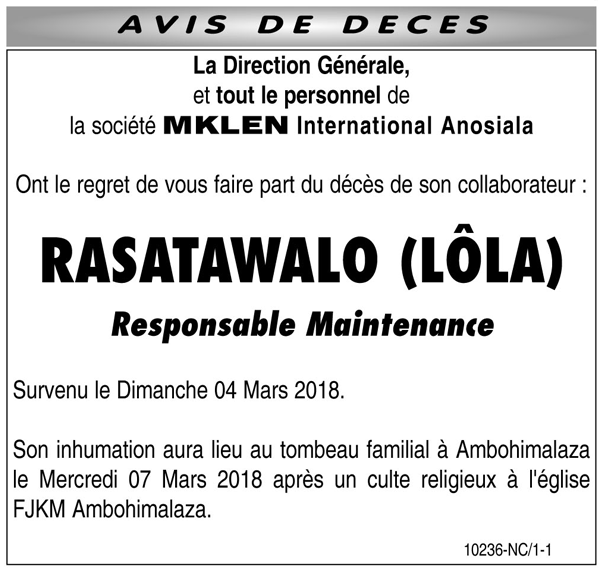 AVIS DE DECES

La Direction Générale,
et tout le personnel de
la société MKLEN International Anosiala

Ont le regret de vous faire part du décès de son collaborateur :

RASATAWALO (LÔLA)

Responsable Maintenance

Survenu le Dimanche 04 Mars 2018.

Son inhumation aura lieu au tombeau familial à Ambohimalaza le Mercredi 07 Mars 2018 après un culte religieux à l'église FJKM Ambohimalaza.

10236-NC/1-1